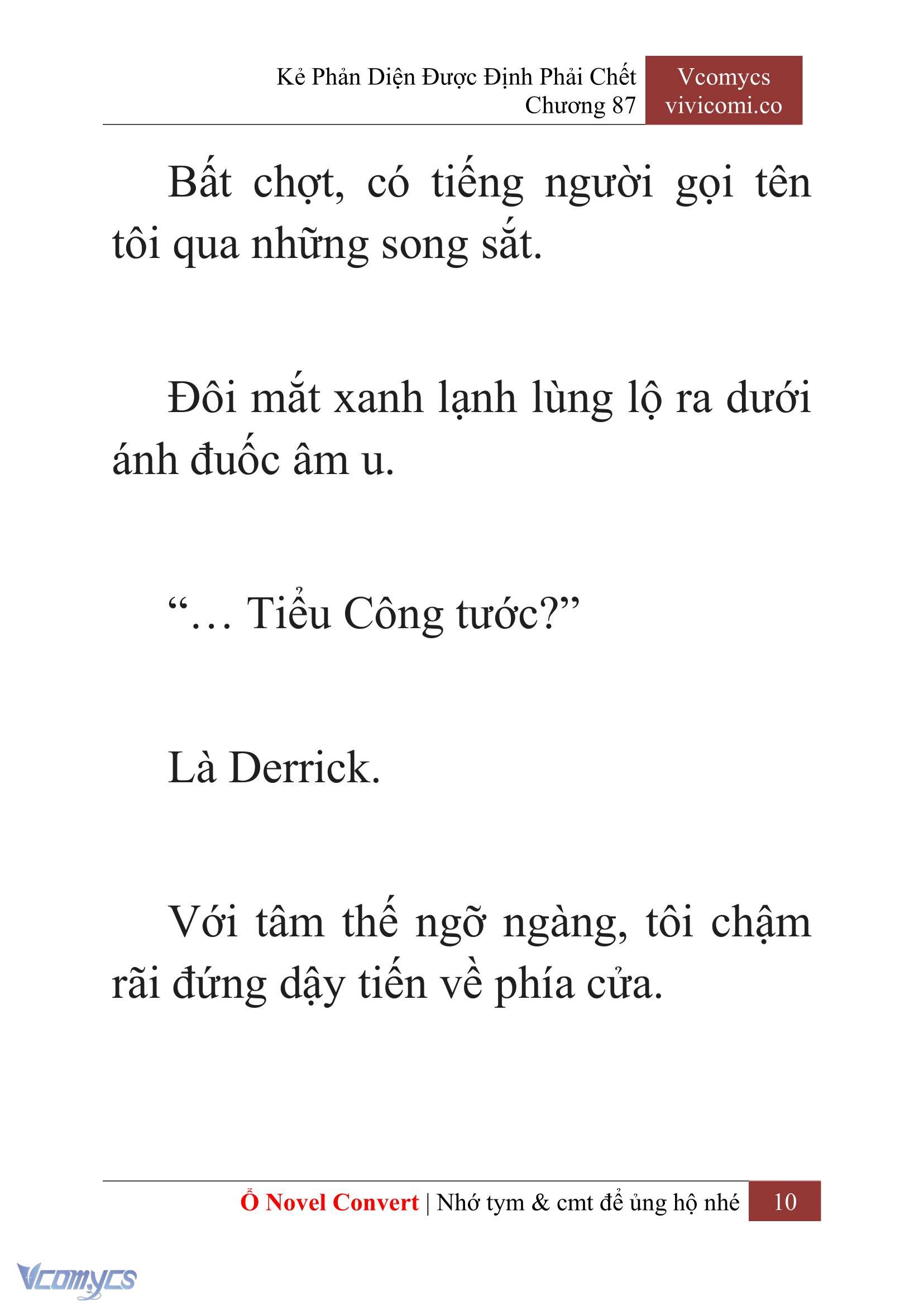 Kẻ Phản Diện Được Định Phải Chết
Chương 87

Vcomycs
vivicomi.co

Bất chợt, có tiếng người gọi tên tôi qua những song sắt.

Đôi mắt xanh lạnh lùng lộ ra dưới ánh đuốc âm u.

“… Tiểu Công tước?”

Là Derrick.

Với tâm thế ngỡ ngàng, tôi chậm rãi đứng dậy tiến về phía cửa.

Ổ Novel Convert | Nhớ tym & cmt để ủng hộ nhé 10

Vcomycs